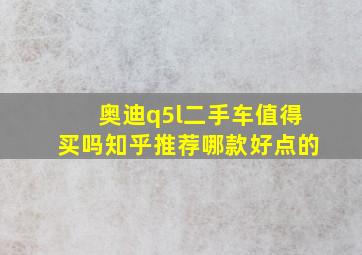 奥迪q5l二手车值得买吗知乎推荐哪款好点的